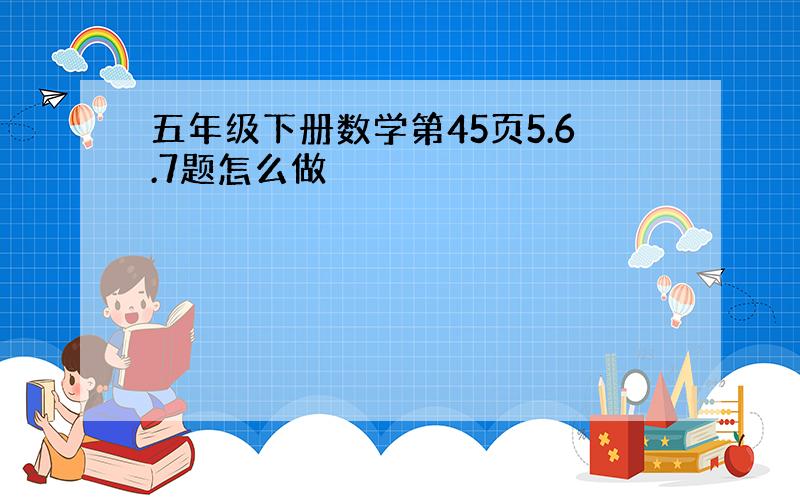 五年级下册数学第45页5.6.7题怎么做